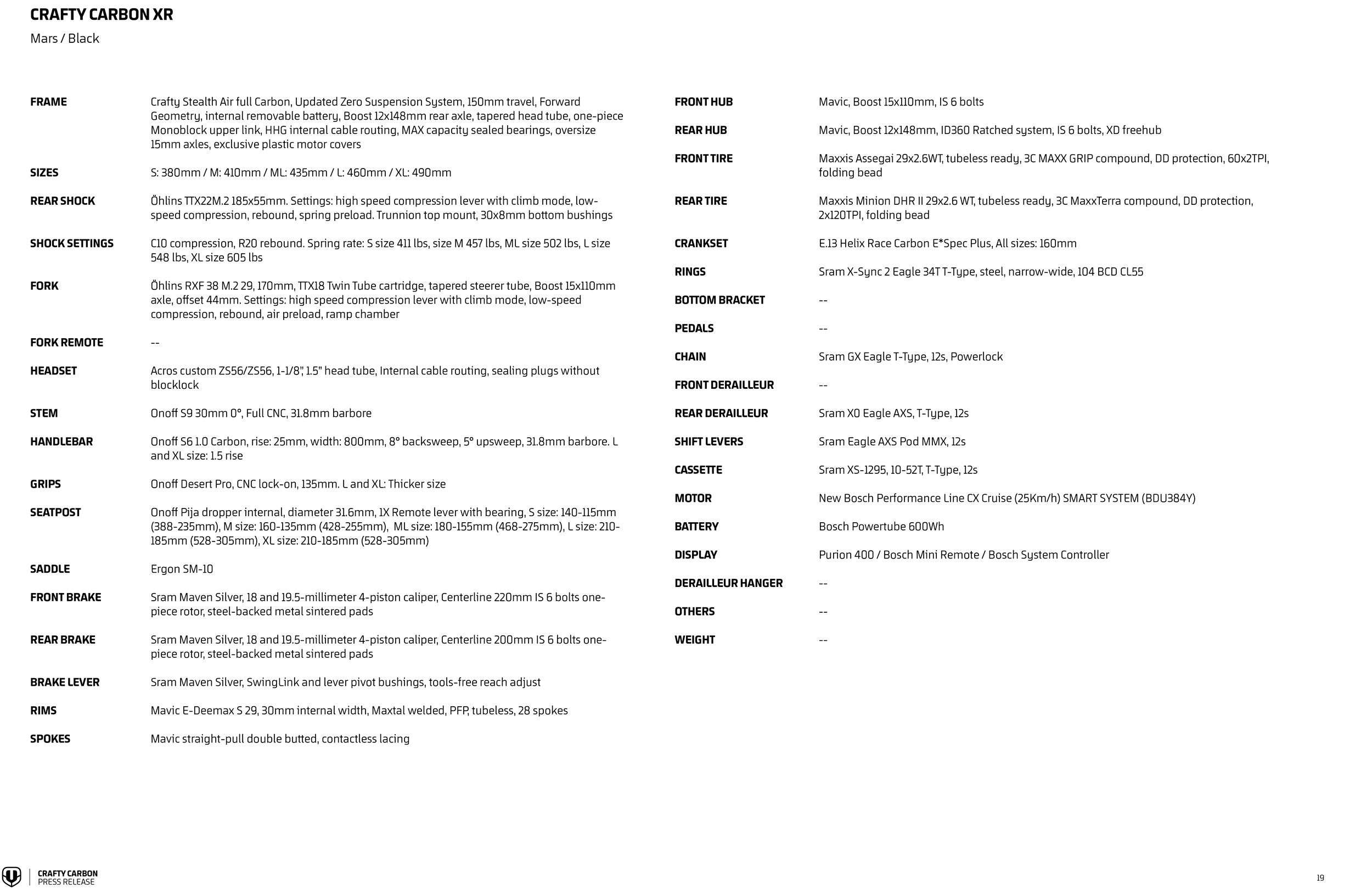 CRAFTY CARBON XR
Mars / Black

| | |
|---|---|
| FRAME | Crafty Stealth Air full Carbon, Updated Zero Suspension System, 150mm travel, Forward Geometry, internal removable battery, Boost 12x148mm rear axle, tapered head tube, one-piece Monoblock upper link, HHG internal cable routing, MAX capacity sealed bearings, oversize 15mm axles, exclusive plastic motor covers |
| SIZES | S: 380mm / M: 410mm / ML: 435mm / L: 460mm / XL: 490mm |
| REAR SHOCK | Öhlins TTX22M.2 185x55mm. Settings: high speed compression lever with climb mode, low-speed compression, rebound, spring preload. Trunnion top mount, 30x8mm bottom bushings |
| SHOCK SETTINGS | C10 compression, R20 rebound. Spring rate: S size 411 lbs, size M 457 lbs, ML size 502 lbs, L size 548 lbs, XL size 605 lbs |
| FORK | Öhlins RXF 38 M.2 29, 170mm, TTX18 Twin Tube cartridge, tapered steerer tube, Boost 15x110mm axle, offset 44mm. Settings: high speed compression lever with climb mode, low-speed compression, rebound, air preload, ramp chamber |
| FORK REMOTE | -- |
| HEADSET | Acros custom ZS56/ZS56, 1-1/8", 1.5" head tube, Internal cable routing, sealing plugs without blocklock |
| STEM | Onoff S9 30mm 0°, Full CNC, 31.8mm barbore |
| HANDLEBAR | Onoff S6 1.0 Carbon, rise: 25mm, width: 800mm, 8° backsweep, 5° upsweep, 31.8mm barbore. L and XL size: 1.5 rise |
| GRIPS | Onoff Desert Pro, CNC lock-on, 135mm. L and XL: Thicker size |
| SEATPOST | Onoff Pija dropper internal, diameter 31.6mm, 1X Remote lever with bearing, S size: 140-115mm (388-235mm), M size: 160-135mm (428-255mm), ML size: 180-155mm (468-275mm), L size: 210-185mm (528-305mm), XL size: 210-185mm (528-305mm) |
| SADDLE | Ergon SM-10 |
| FRONT BRAKE | Sram Maven Silver, 18 and 19.5-millimeter 4-piston caliper, Centerline 220mm IS 6 bolts one-piece rotor, steel-backed metal sintered pads |
| REAR BRAKE | Sram Maven Silver, 18 and 19.5-millimeter 4-piston caliper, Centerline 200mm IS 6 bolts one-piece rotor, steel-backed metal sintered pads |
| BRAKE LEVER | Sram Maven Silver, SwingLink and lever pivot bushings, tools-free reach adjust |
| RIMS | Mavic E-Deemax S 29, 30mm internal width, Maxtal welded, PFP, tubeless, 28 spokes |
| SPOKES | Mavic straight-pull double butted, contactless lacing |

| | |
|---|---|
| FRONT HUB | Mavic, Boost 15x110mm, IS 6 bolts |
| REAR HUB | Mavic, Boost 12x148mm, ID360 Ratched system, IS 6 bolts, XD freehub |
| FRONT TIRE | Maxxis Assegai 29x2.6WT, tubeless ready, 3C MAXX GRIP compound, DD protection, 60x2TPI, folding bead |
| REAR TIRE | Maxxis Minion DHR II 29x2.6 WT, tubeless ready, 3C MaxxTerra compound, DD protection, 2x120TPI, folding bead |
| CRANKSET | E.13 Helix Race Carbon E*Spec Plus, All sizes: 160mm |
| RINGS | Sram X-Sync 2 Eagle 34T T-Type, steel, narrow-wide, 104 BCD CL55 |
| BOTTOM BRACKET | -- |
| PEDALS | -- |
| CHAIN | Sram GX Eagle T-Type, 12s, Powerlock |
| FRONT DERAILLEUR | -- |
| REAR DERAILLEUR | Sram X0 Eagle AXS, T-Type, 12s |
| SHIFT LEVERS | Sram Eagle AXS Pod MMX, 12s |
| CASSETTE | Sram XS-1295, 10-52T, T-Type, 12s |
| MOTOR | New Bosch Performance Line CX Cruise (25Km/h) SMART SYSTEM (BDU384Y) |
| BATTERY | Bosch Powertube 600Wh |
| DISPLAY | Purion 400 / Bosch Mini Remote / Bosch System Controller |
| DERAILLEUR HANGER | -- |
| OTHERS | -- |
| WEIGHT | -- |

CRAFTY CARBON
PRESS RELEASE

19